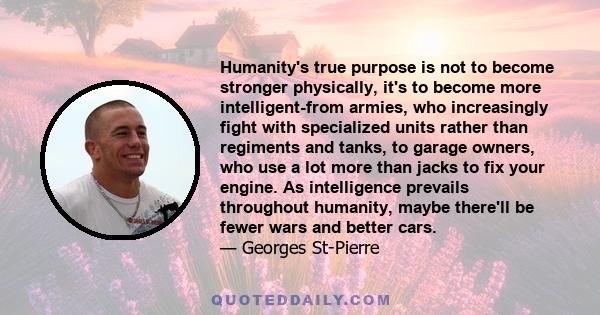 Humanity's true purpose is not to become stronger physically, it's to become more intelligent-from armies, who increasingly fight with specialized units rather than regiments and tanks, to garage owners, who use a lot more than jacks to fix your engine. As intelligence prevails throughout humanity, maybe there'll be fewer wars and better cars.
— Georges St-Pierre

QUOTEDDAILY.COM